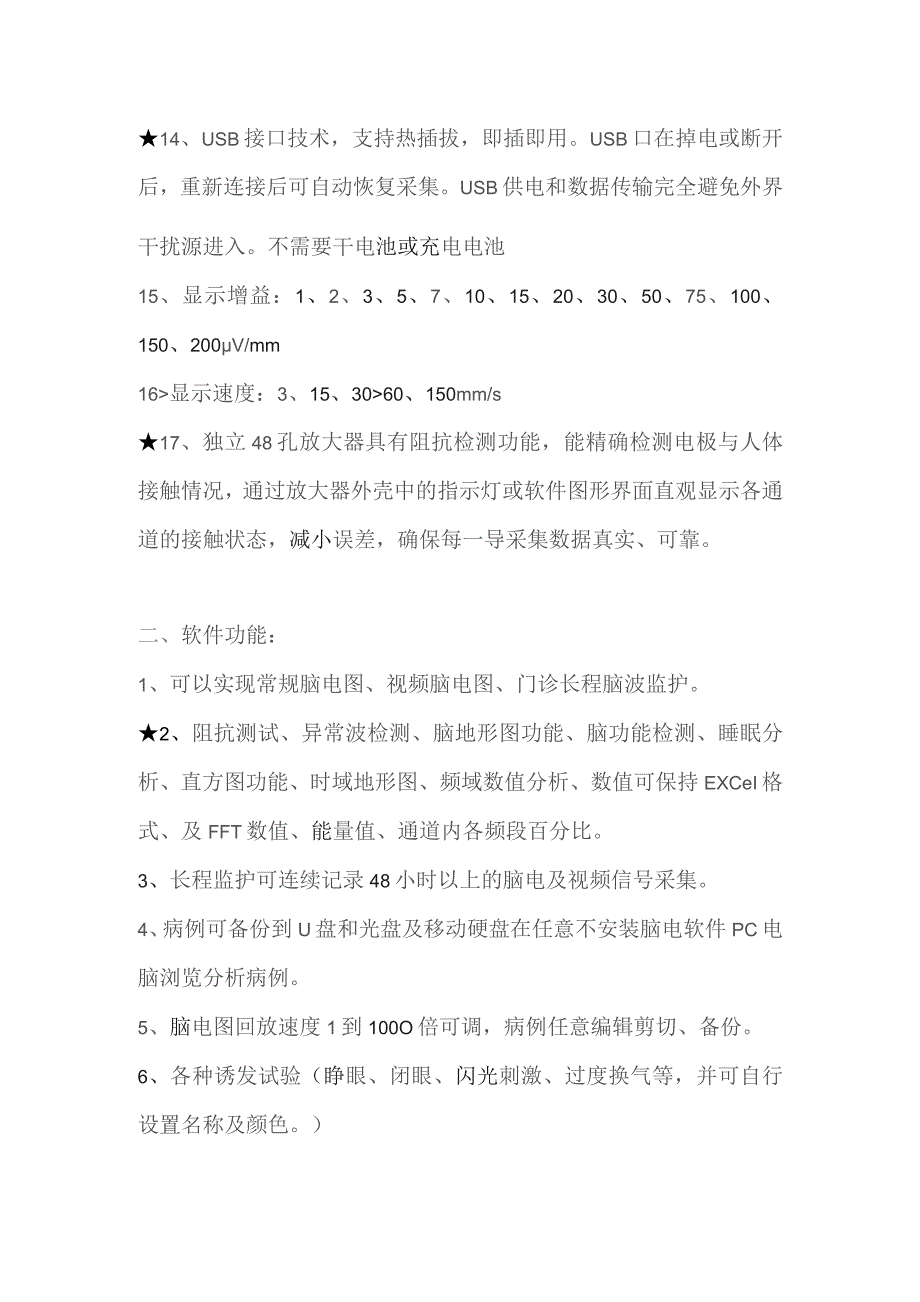 ★14、USB接口技术，支持热插拔，即插即用。USB口在掉电或断开后，重新连接后可自动恢复采集。USB供电和数据传输完全避免外界干扰源进入。不需要干电池或充电电池

15、显示增益：1、2、3、5、7、10、15、20、30、50、75、100、150、200μV/mm

16>显示速度：3、15、30>60、150mm/s

★17、独立48孔放大器具有阻抗检测功能，能精确检测电极与人体接触情况，通过放大器外壳中的指示灯或软件图形界面直观显示各通道的接触状态，减小误差，确保每一导采集数据真实、可靠。

二、软件功能：

1、可以实现常规脑电图、视频脑电图、门诊长程脑波监护。

★2、阻抗测试、异常波检测、脑地形图功能、脑功能检测、睡眠分析、直方图功能、时域地形图、频域数值分析、数值可保持EXCel格式、及FFT数值、能量值、通道内各频段百分比。

3、长程监护可连续记录48小时以上的脑电及视频信号采集。

4、病例可备份到U盘和光盘及移动硬盘在任意不安装脑电软件PC电脑浏览分析病例。

5、脑电图回放速度1到100O倍可调，病例任意编辑剪切、备份。

6、各种诱发试验（睁眼、闭眼、闪光刺激、过度换气等，并可自行设置名称及颜色。）